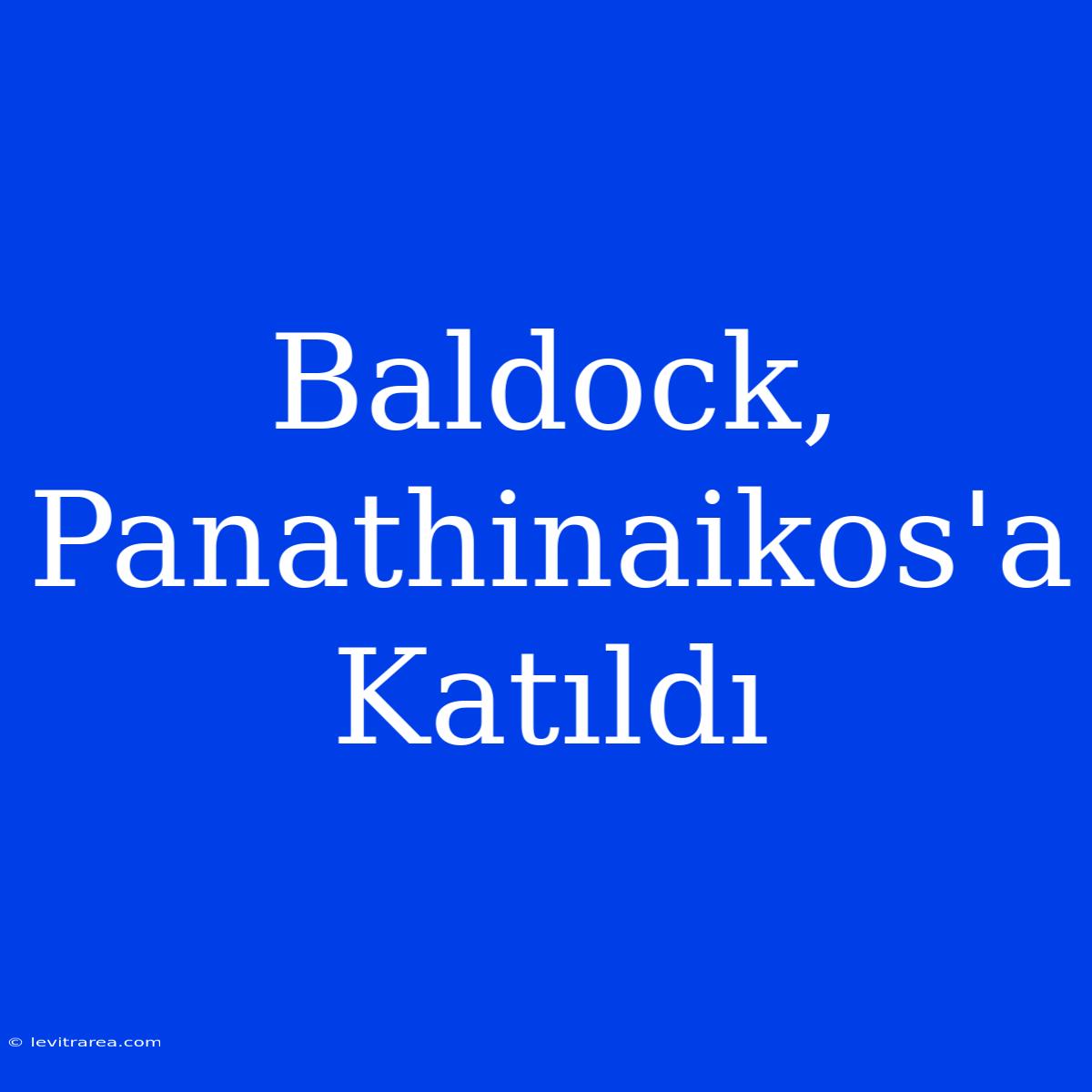 Baldock, Panathinaikos'a Katıldı

© levitrarea.com